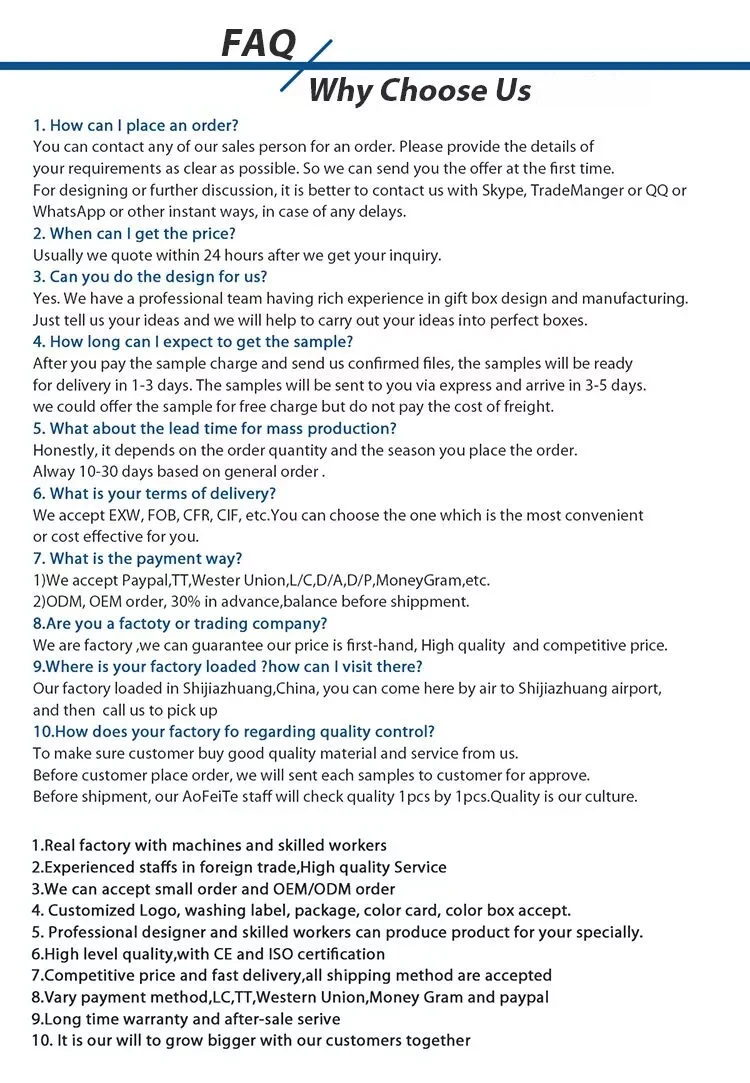 FAQ

Why Choose Us

1. How can I place an order?
You can contact any of our sales person for an order. Please provide the details of your requirements as clear as possible. So we can send you the offer at the first time. For designing or further discussion, it is better to contact us with Skype, TradeManger or QQ or WhatsApp or other instant ways, in case of any delays.
2. When can I get the price?
Usually we quote within 24 hours after we get your inquiry.
3. Can you do the design for us?
Yes. We have a professional team having rich experience in gift box design and manufacturing. Just tell us your ideas and we will help to carry out your ideas into perfect boxes.
4. How long can I expect to get the sample?
After you pay the sample charge and send us confirmed files, the samples will be ready for delivery in 1-3 days. The samples will be sent to you via express and arrive in 3-5 days. we could offer the sample for free charge but do not pay the cost of freight.
5. What about the lead time for mass production?
Honestly, it depends on the order quantity and the season you place the order. Alway 10-30 days based on general order .
6. What is your terms of delivery?
We accept EXW, FOB, CFR, CIF, etc.You can choose the one which is the most convenient or cost effective for you.
7. What is the payment way?
1)We accept Paypal,TT,Wester Union,L/C,D/A,D/P,MoneyGram,etc.
2)ODM, OEM order, 30% in advance,balance before shippment.
8.Are you a factoty or trading company?
We are factory ,we can guarantee our price is first-hand, High quality and competitive price.
9.Where is your factory loaded ?how can I visit there?
Our factory loaded in Shijiazhuang,China, you can come here by air to Shijiazhuang airport, and then call us to pick up
10.How does your factory fo regarding quality control?
To make sure customer buy good quality material and service from us.
Before customer place order, we will sent each samples to customer for approve.
Before shipment, our AoFeiTe staff will check quality 1pcs by 1pcs.Quality is our culture.

1.Real factory with machines and skilled workers
2.Experienced staffs in foreign trade,High quality Service
3.We can accept small order and OEM/ODM order
4. Customized Logo, washing label, package, color card, color box accept.
5. Professional designer and skilled workers can produce product for your specially.
6.High level quality,with CE and ISO certification
7.Competitive price and fast delivery,all shipping method are accepted
8.Vary payment method,LC,TT,Western Union,Money Gram and paypal
9.Long time warranty and after-sale serive
10. It is our will to grow bigger with our customers together